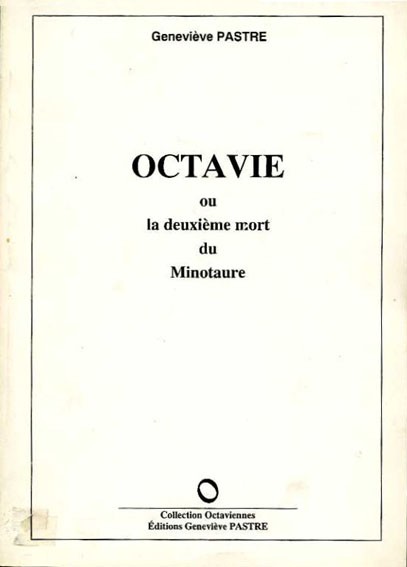 Geneviève PASTRE

OCTAVIE
ou
la deuxième mort
du
Minotaure

Collection Octaviennes
Éditions Geneviève PASTRE